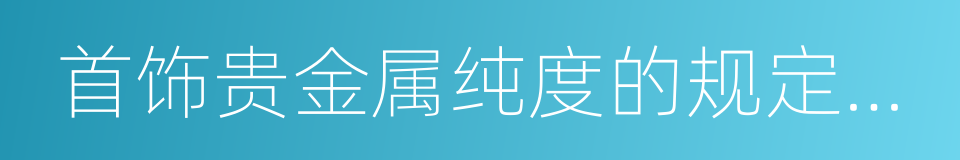 首饰贵金属纯度的规定...